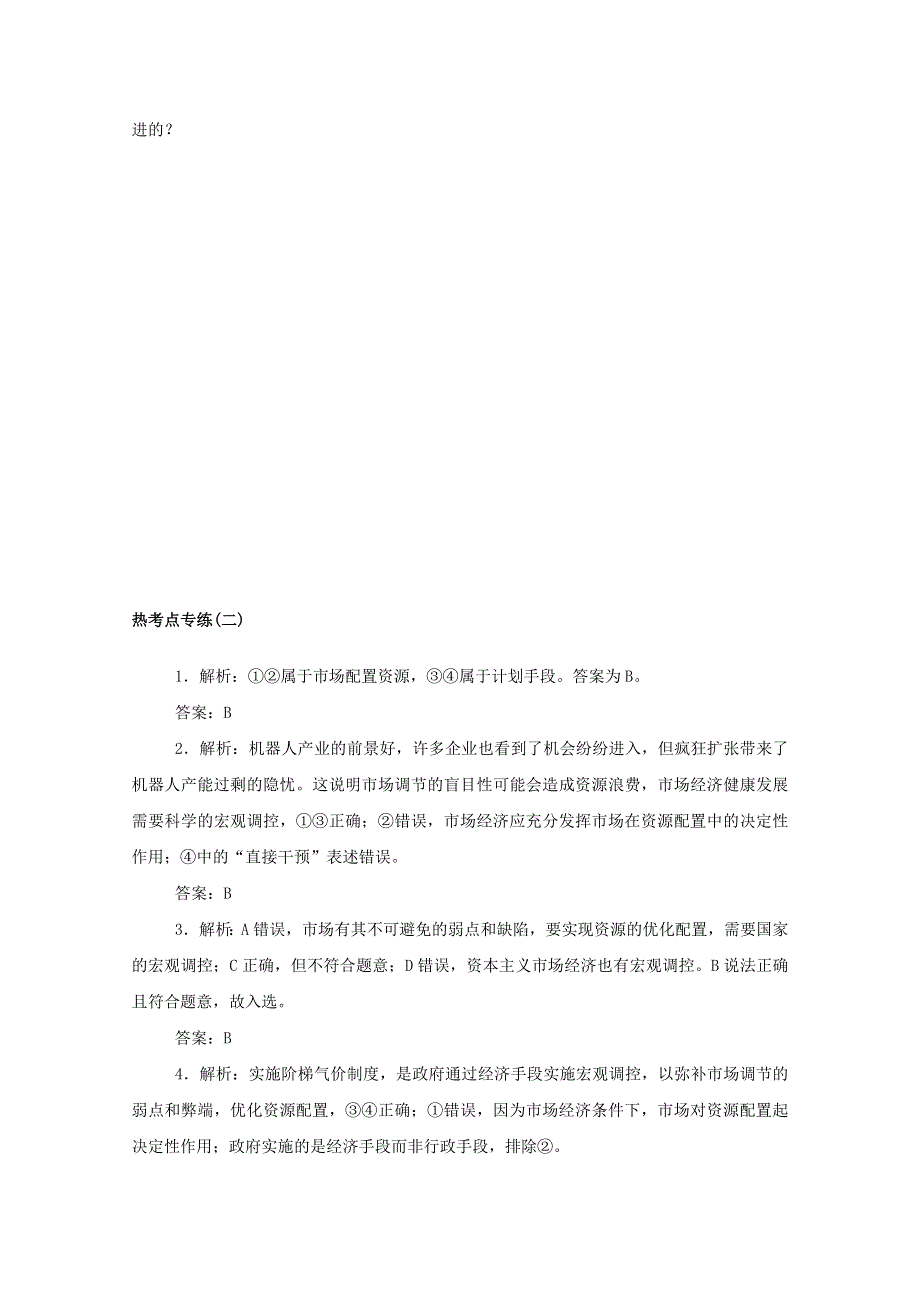 进的？

热考点专练(二)

1．解析：①②属于市场配置资源，③④属于计划手段。答案为B。

答案：B

2．解析：机器人产业的前景好，许多企业也看到了机会纷纷进入，但疯狂扩张带来了机器人产能过剩的隐忧。这说明市场调节的盲目性可能会造成资源浪费，市场经济健康发展需要科学的宏观调控，①③正确；②错误，市场经济应充分发挥市场在资源配置中的决定性作用；④中的“直接干预”表述错误。

答案：B

3．解析：A错误，市场有其不可避免的弱点和缺陷，要实现资源的优化配置，需要国家的宏观调控；C正确，但不符合题意；D错误，资本主义市场经济也有宏观调控。B说法正确且符合题意，故入选。

答案：B

4．解析：实施阶梯气价制度，是政府通过经济手段实施宏观调控，以弥补市场调节的弱点和弊端，优化资源配置，③④正确；①错误，因为市场经济条件下，市场对资源配置起决定性作用；政府实施的是经济手段而非行政手段，排除②。